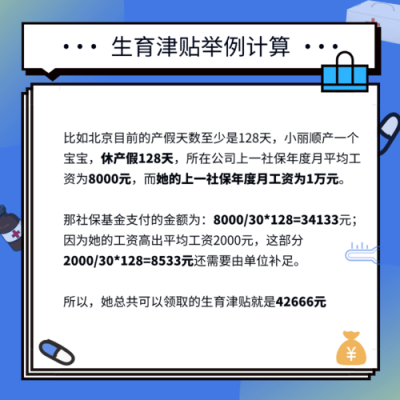 ··· 生育津贴举例计算 ···

比如北京目前的产假天数至少是128天，小丽顺产一个宝宝，休产假128天，所在公司上一社保年度月平均工资为8000元，而她的上一社保年度月工资为1万元。

那社保基金支付的金额为：8000/30*128=34133元；因为她的工资高出平均工资2000元，这部分2000/30*128=8533元还需要由单位补足。

所以，她总共可以领取的生育津贴就是42666元

¥